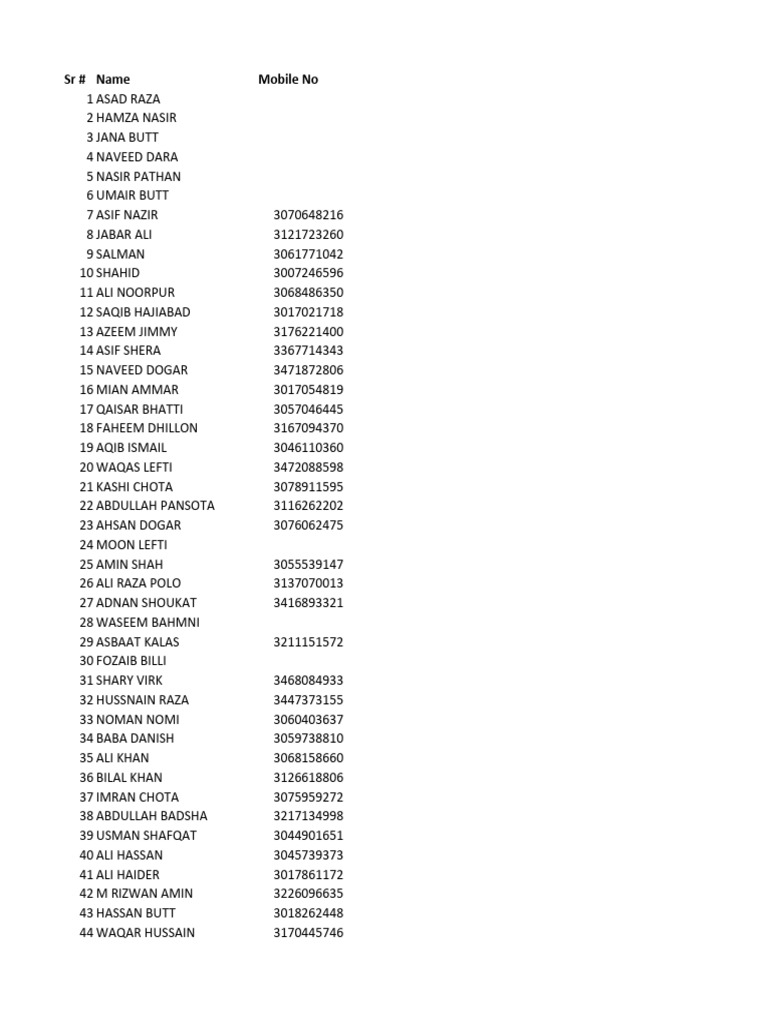 | Sr # | Name | Mobile No |
|---|---|---|
| 1 | ASAD RAZA | |
| 2 | HAMZA NASIR | |
| 3 | JANA BUTT | |
| 4 | NAVEED DARA | |
| 5 | NASIR PATHAN | |
| 6 | UMAIR BUTT | |
| 7 | ASIF NAZIR | 3070648216 |
| 8 | JABAR ALI | 3121723260 |
| 9 | SALMAN | 3061771042 |
| 10 | SHAHID | 3007246596 |
| 11 | ALI NOORPUR | 3068486350 |
| 12 | SAQIB HAJIABAD | 3017021718 |
| 13 | AZEEM JIMMY | 3176221400 |
| 14 | ASIF SHERA | 3367714343 |
| 15 | NAVEED DOGAR | 3471872806 |
| 16 | MIAN AMMAR | 3017054819 |
| 17 | QAISAR BHATTI | 3057046445 |
| 18 | FAHEEM DHILLON | 3167094370 |
| 19 | AQIB ISMAIL | 3046110360 |
| 20 | WAQAS LEFTI | 3472088598 |
| 21 | KASHI CHOTA | 3078911595 |
| 22 | ABDULLAH PANSOTA | 3116262202 |
| 23 | AHSAN DOGAR | 3076062475 |
| 24 | MOON LEFTI | |
| 25 | AMIN SHAH | 3055539147 |
| 26 | ALI RAZA POLO | 3137070013 |
| 27 | ADNAN SHOUKAT | 3416893321 |
| 28 | WASEEM BAHMNI | |
| 29 | ASBAAT KALAS | 3211151572 |
| 30 | FOZAIB BILLI | |
| 31 | SHARY VIRK | 3468084933 |
| 32 | HUSSNAIN RAZA | 3447373155 |
| 33 | NOMAN NOMI | 3060403637 |
| 34 | BABA DANISH | 3059738810 |
| 35 | ALI KHAN | 3068158660 |
| 36 | BILAL KHAN | 3126618806 |
| 37 | IMRAN CHOTA | 3075959272 |
| 38 | ABDULLAH BADSHA | 3217134998 |
| 39 | USMAN SHAFQAT | 3044901651 |
| 40 | ALI HASSAN | 3045739373 |
| 41 | ALI HAIDER | 3017861172 |
| 42 | M RIZWAN AMIN | 3226096635 |
| 43 | HASSAN BUTT | 3018262448 |
| 44 | WAQAR HUSSAIN | 3170445746 |